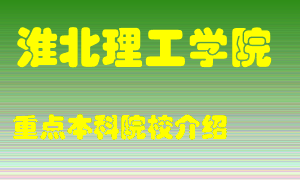 淮北理工学院

重点本科院校介绍